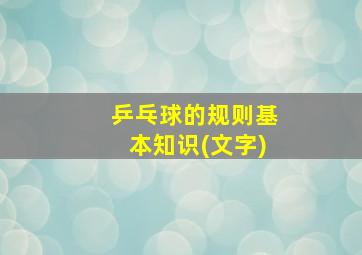 乒乓球的规则基本知识(文字)